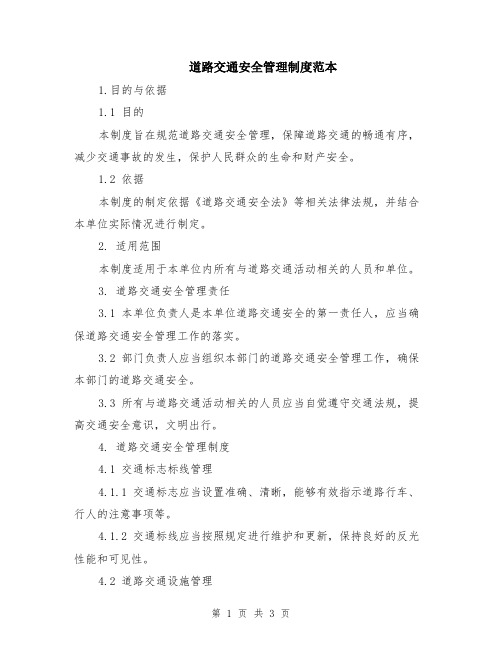 道路交通安全管理制度范本

1.目的与依据

1.1 目的

本制度旨在规范道路交通安全管理，保障道路交通的畅通有序，减少交通事故的发生，保护人民群众的生命和财产安全。

1.2 依据

本制度的制定依据《道路交通安全法》等相关法律法规，并结合本单位实际情况进行制定。

2. 适用范围

本制度适用于本单位内所有与道路交通活动相关的人员和单位。

3. 道路交通安全管理责任

3.1 本单位负责人是本单位道路交通安全的第一责任人，应当确保道路交通安全管理工作的落实。

3.2 部门负责人应当组织本部门的道路交通安全管理工作，确保本部门的道路交通安全。

3.3 所有与道路交通活动相关的人员应当自觉遵守交通法规，提高交通安全意识，文明出行。

4. 道路交通安全管理制度

4.1 交通标志标线管理

4.1.1 交通标志应当设置准确、清晰，能够有效指示道路行车、行人的注意事项等。

4.1.2 交通标线应当按照规定进行维护和更新，保持良好的反光性能和可见性。

4.2 道路交通设施管理

第 1 页 共 3 页